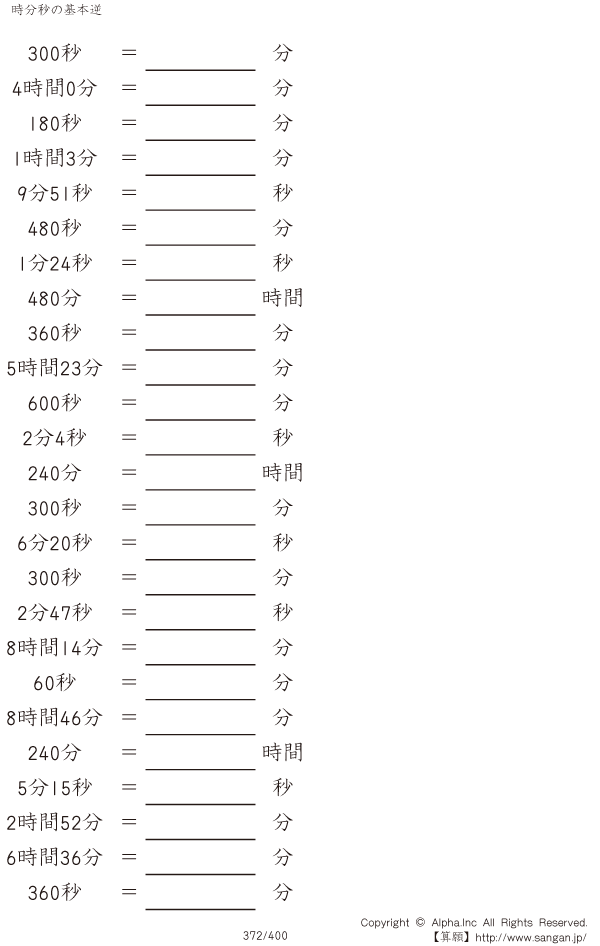 時分秒の基本逆

300秒 = ____ 分

4時間0分 = ____ 分

180秒 = ____ 分

1時間3分 = ____ 分

9分51秒 = ____ 秒

480秒 = ____ 分

1分24秒 = ____ 秒

480分 = ____ 時間

360秒 = ____ 分

5時間23分 = ____ 分

600秒 = ____ 分

2分4秒 = ____ 秒

240分 = ____ 時間

300秒 = ____ 分

6分20秒 = ____ 秒

300秒 = ____ 分

2分47秒 = ____ 秒

8時間14分 = ____ 分

60秒 = ____ 分

8時間46分 = ____ 分

240分 = ____ 時間

5分15秒 = ____ 秒

2時間52分 = ____ 分

6時間36分 = ____ 分

360秒 = ____ 分

372/400

Copyright © Alpha.Inc All Rights Reserved.
【算願】http://www.sangan.jp/